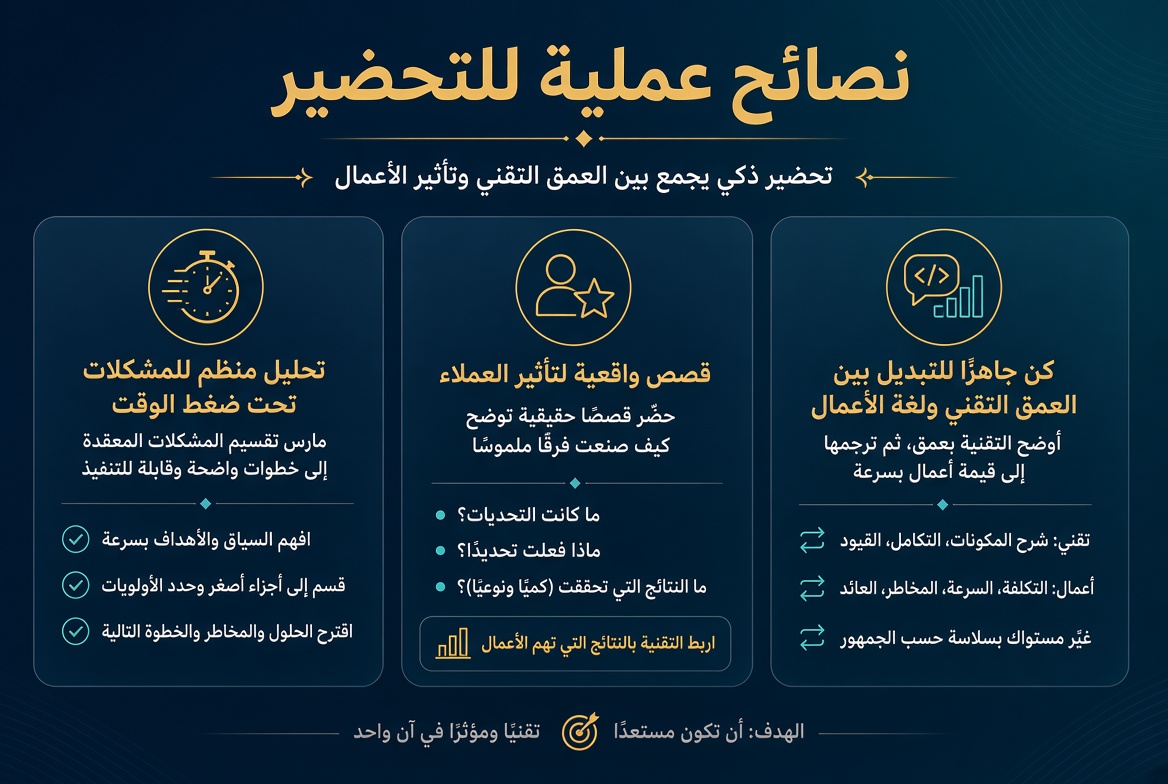 نصائح عملية للتحضير

تحضير ذكي يجمع بين العمق التقني وتأثير الأعمال

كن جاهزًا للتبديل بين العمق التقني ولغة الأعمال

أوضح التقنية بعمق، ثم ترجمها إلى قيمة أعمال بسرعة

تقني: شرح المكونات، التكامل، القيود

أعمال: التكلفة، السرعة، المخاطر، العائد

غيّر مستواك بسلاسة حسب الجمهور

قصص واقعية لتأثير العملاء

حضّر قصصًا حقيقية توضح كيف صنعت فرقًا ملموسًا

ما كانت التحديات؟

ماذا فعلت تحديدًا؟

ما النتائج التي تحققت (كميًا ونوعيًا)؟

اربط التقنية بالنتائج التي تهم الأعمال

تحليل منظم للمشكلات تحت ضغط الوقت

مارس تقسيم المشكلات المعقدة إلى خطوات واضحة وقابلة للتنفيذ

افهم السياق والأهداف بسرعة

قسم إلى أجزاء أصغر وحدد الأولويات

اقترح الحلول والمخاطر والخطوة التالية

الهدف: أن تكون مستعدًا تقنيًا ومؤثرًا في آن واحد